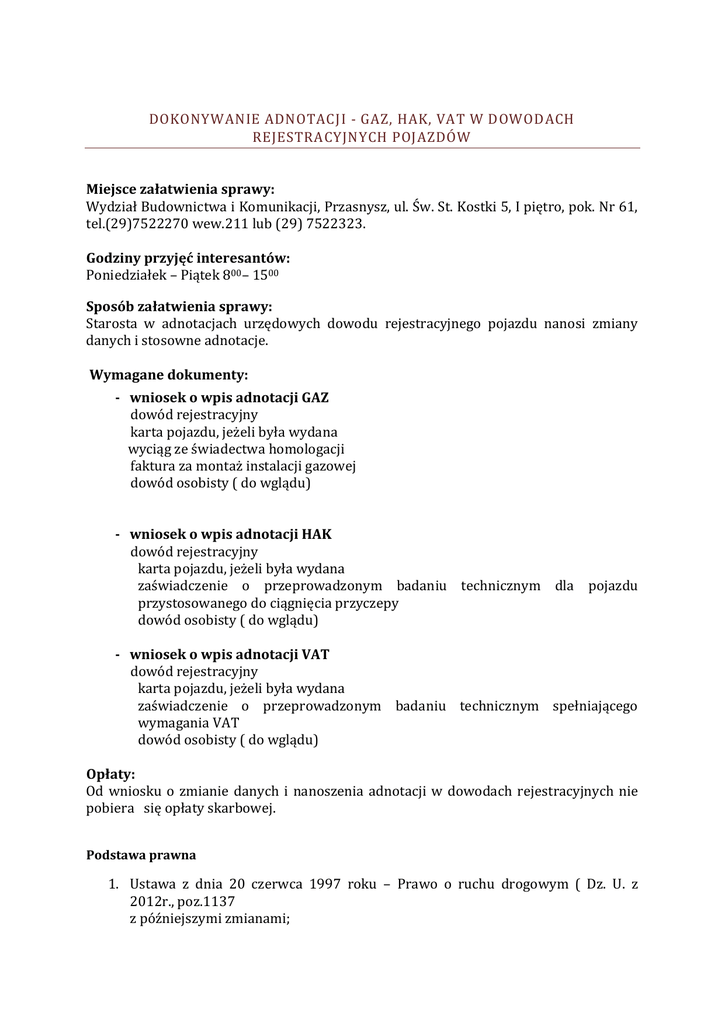 DOKONYWANIE ADNOTACJI - GAZ, HAK, VAT W DOWODACH REJESTRACYJNYCH POJAZDÓW

**Miejsce załatwienia sprawy:**
Wydział Budownictwa i Komunikacji, Przasnysz, ul. Św. St. Kostki 5, I piętro, pok. Nr 61, tel.(29)7522270 wew.211 lub (29) 7522323.

**Godziny przyjęć interesantów:**
Poniedziałek – Piątek $8^{00}$– $15^{00}$

**Sposób załatwienia sprawy:**
Starosta w adnotacjach urzędowych dowodu rejestracyjnego pojazdu nanosi zmiany danych i stosowne adnotacje.

**Wymagane dokumenty:**
- **wniosek o wpis adnotacji GAZ**
dowód rejestracyjny
karta pojazdu, jeżeli była wydana
wyciąg ze świadectwa homologacji
faktura za montaż instalacji gazowej
dowód osobisty ( do wglądu)

- **wniosek o wpis adnotacji HAK**
dowód rejestracyjny
karta pojazdu, jeżeli była wydana
zaświadczenie o przeprowadzonym badaniu technicznym dla pojazdu przystosowanego do ciągnięcia przyczepy
dowód osobisty ( do wglądu)

- **wniosek o wpis adnotacji VAT**
dowód rejestracyjny
karta pojazdu, jeżeli była wydana
zaświadczenie o przeprowadzonym badaniu technicznym spełniającego wymagania VAT
dowód osobisty ( do wglądu)

**Opłaty:**
Od wniosku o zmianie danych i nanoszenia adnotacji w dowodach rejestracyjnych nie pobiera się opłaty skarbowej.

**Podstawa prawna**

1. Ustawa z dnia 20 czerwca 1997 roku – Prawo o ruchu drogowym ( Dz. U. z 2012r., poz.1137
z późniejszymi zmianami;